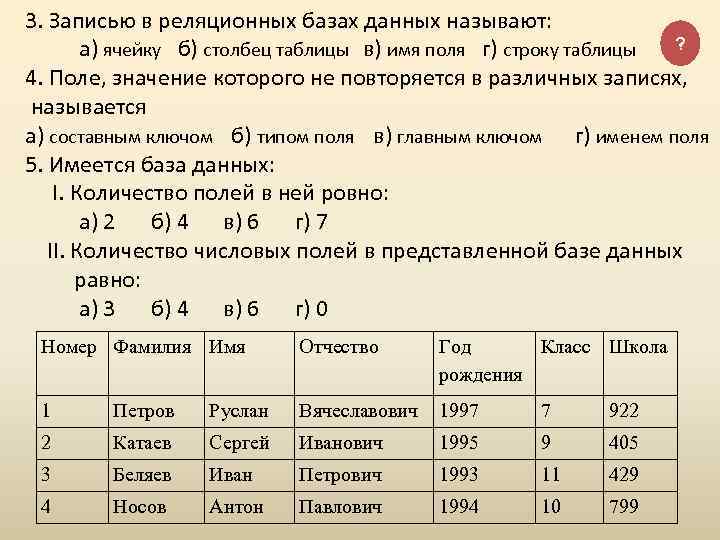 3. Записью в реляционных базах данных называют:

а) ячейку б) столбец таблицы в) имя поля г) строку таблицы

?

4. Поле, значение которого не повторяется в различных записях, называется

а) составным ключом б) типом поля в) главным ключом г) именем поля

5. Имеется база данных:

I. Количество полей в ней ровно:

а) 2 б) 4 в) 6 г) 7

II. Количество числовых полей в представленной базе данных равно:

а) 3 б) 4 в) 6 г) 0

| Номер | Фамилия | Имя | Отчество | Год рождения | Класс | Школа |
|---|---|---|---|---|---|---|
| 1 | Петров | Руслан | Вячеславович | 1997 | 7 | 922 |
| 2 | Катаев | Сергей | Иванович | 1995 | 9 | 405 |
| 3 | Беляев | Иван | Петрович | 1993 | 11 | 429 |
| 4 | Носов | Антон | Павлович | 1994 | 10 | 799 |